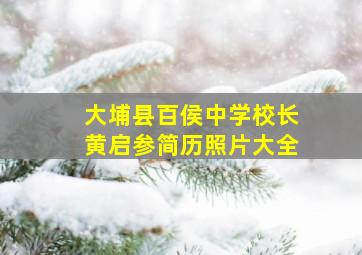 大埔县百侯中学校长
黄启参简历照片大全